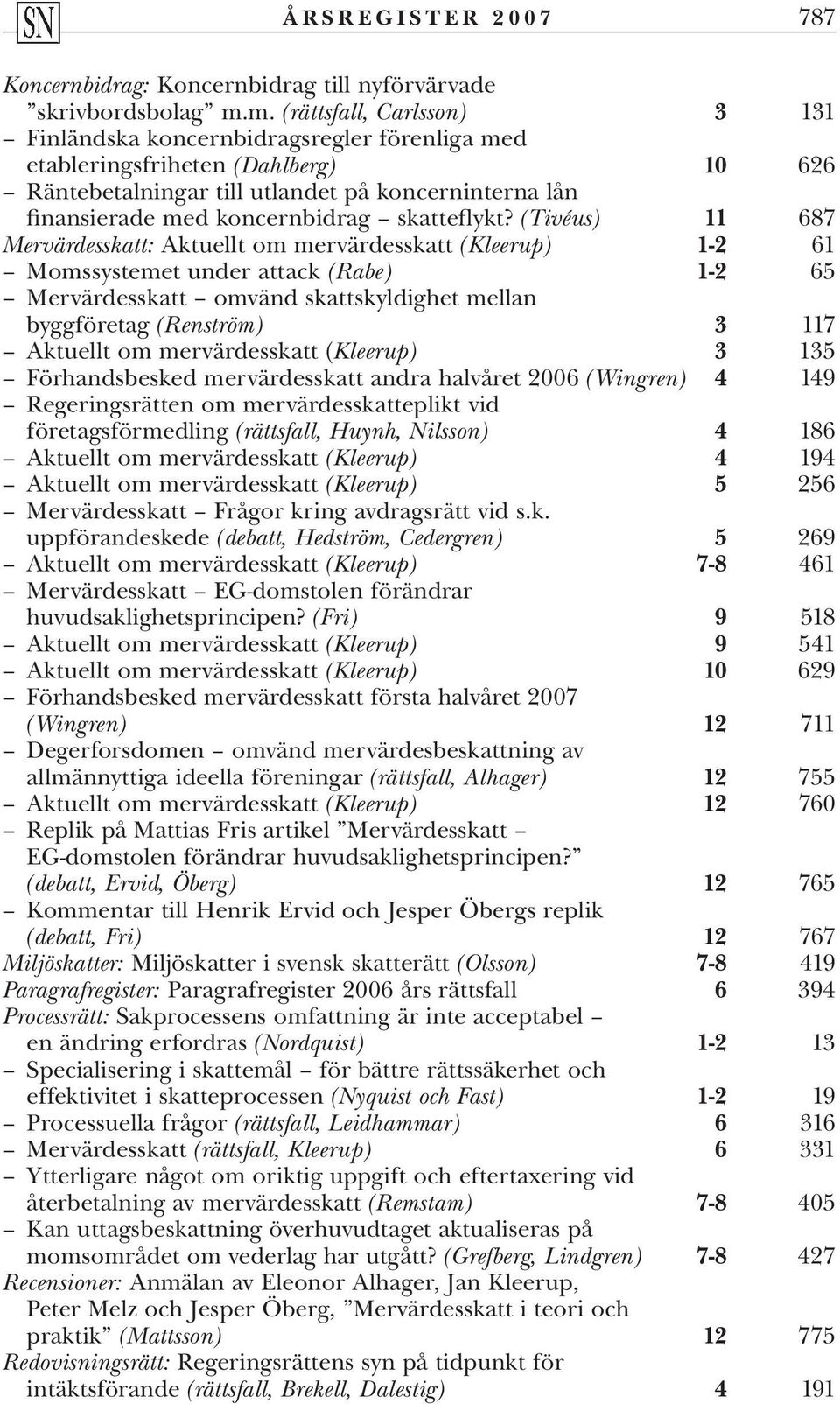 SN ÅRSREGISTER 2007 787

Koncernbidrag: Koncernbidrag till nyförvärvade ”skrivbordsbolag” m.m. (rättsfall, Carlsson) 3 131
– Finländska koncernbidragsregler förenliga med etableringsfriheten (Dahlberg) 10 626
– Räntebetalningar till utlandet på koncerninterna lån finansierade med koncernbidrag – skatteflykt? (Tivéus) 11 687
Mervärdesskatt: Aktuellt om mervärdesskatt (Kleerup) 1-2 61
– Momssystemet under attack (Rabe) 1-2 65
– Mervärdesskatt – omvänd skattskyldighet mellan byggföretag (Renström) 3 117
– Aktuellt om mervärdesskatt (Kleerup) 3 135
– Förhandsbesked mervärdesskatt andra halvåret 2006 (Wingren) 4 149
– Regeringsrätten om mervärdesskatteplikt vid företagsförmedling (rättsfall, Huynh, Nilsson) 4 186
– Aktuellt om mervärdesskatt (Kleerup) 4 194
– Aktuellt om mervärdesskatt (Kleerup) 5 256
– Mervärdesskatt – Frågor kring avdragsrätt vid s.k. uppförandeskede (debatt, Hedström, Cedergren) 5 269
– Aktuellt om mervärdesskatt (Kleerup) 7-8 461
– Mervärdesskatt – EG-domstolen förändrar huvudsaklighetsprincipen? (Fri) 9 518
– Aktuellt om mervärdesskatt (Kleerup) 9 541
– Aktuellt om mervärdesskatt (Kleerup) 10 629
– Förhandsbesked mervärdesskatt första halvåret 2007 (Wingren) 12 711
– Degerforsdomen – omvänd mervärdesbeskattning av allmännyttiga ideella föreningar (rättsfall, Alhager) 12 755
– Aktuellt om mervärdesskatt (Kleerup) 12 760
– Replik på Mattias Fris artikel ”Mervärdesskatt – EG-domstolen förändrar huvudsaklighetsprincipen?” (debatt, Ervid, Öberg) 12 765
– Kommentar till Henrik Ervid och Jesper Öbergs replik (debatt, Fri) 12 767
Miljöskatter: Miljöskatter i svensk skatterätt (Olsson) 7-8 419
Paragrafregister: Paragrafregister 2006 års rättsfall 6 394
Processrätt: Sakprocessens omfattning är inte acceptabel – en ändring erfordras (Nordquist) 1-2 13
– Specialisering i skattemål – för bättre rättssäkerhet och effektivitet i skatteprocessen (Nyquist och Fast) 1-2 19
– Processuella frågor (rättsfall, Leidhammar) 6 316
– Mervärdesskatt (rättsfall, Kleerup) 6 331
– Ytterligare något om oriktig uppgift och eftertaxering vid återbetalning av mervärdesskatt (Remstam) 7-8 405
– Kan uttagsbeskattning överhuvudtaget aktualiseras på momsområdet om vederlag har utgått? (Grefberg, Lindgren) 7-8 427
Recensioner: Anmälan av Eleonor Alhager, Jan Kleerup, Peter Melz och Jesper Öberg, ”Mervärdesskatt i teori och praktik” (Mattsson) 12 775
Redovisningsrätt: Regeringsrättens syn på tidpunkt för intäktsförande (rättsfall, Brekell, Dalestig) 4 191